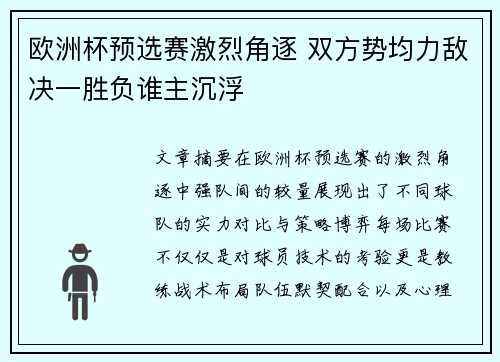 欧洲杯预选赛激烈角逐 双方势均力敌决一胜负谁主沉浮

文章摘要在欧洲杯预选赛的激烈角逐中强队间的较量展现出了不同球队的实力对比与策略博弈每场比赛不仅仅是对球员技术的考验更是教练战术布局队伍默契配合以及心理